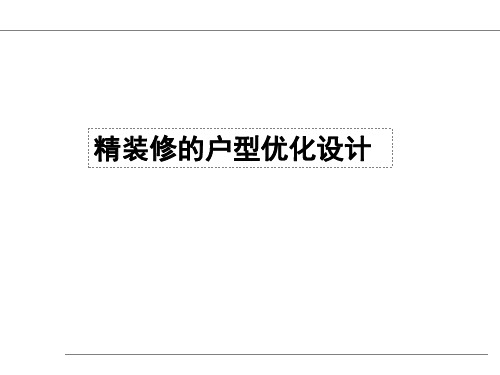 精装修的户型优化设计